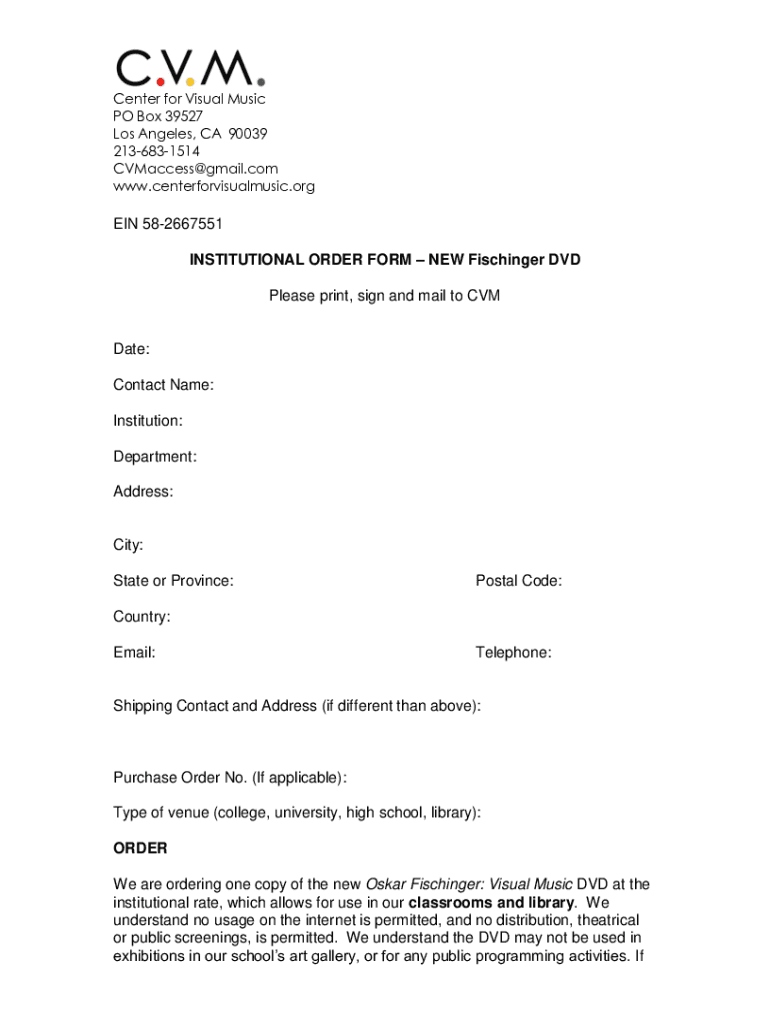 C.V.M.
Center for Visual Music
PO Box 39527
Los Angeles, CA 90039
213-683-1514
CVMaccess@gmail.com
www.centerforvisualmusic.org

EIN 58-2667551

INSTITUTIONAL ORDER FORM – NEW Fischinger DVD

Please print, sign and mail to CVM

Date:

Contact Name:

Institution:

Department:

Address:

City:

State or Province:

Postal Code:

Country:

Email:

Telephone:

Shipping Contact and Address (if different than above):

Purchase Order No. (If applicable):

Type of venue (college, university, high school, library):

ORDER

We are ordering one copy of the new Oskar Fischinger: Visual Music DVD at the institutional rate, which allows for use in our classrooms and library. We understand no usage on the internet is permitted, and no distribution, theatrical or public screenings, is permitted. We understand the DVD may not be used in exhibitions in our school's art gallery, or for any public programming activities. If